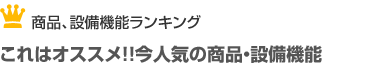 商品、設備機能ランキング

これはオススメ!!今人気の商品・設備機能